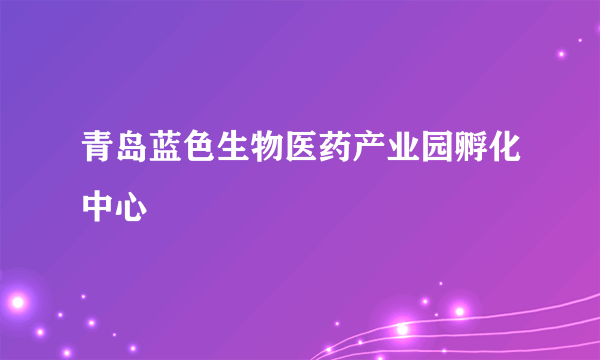 青岛蓝色生物医药产业园孵化中心